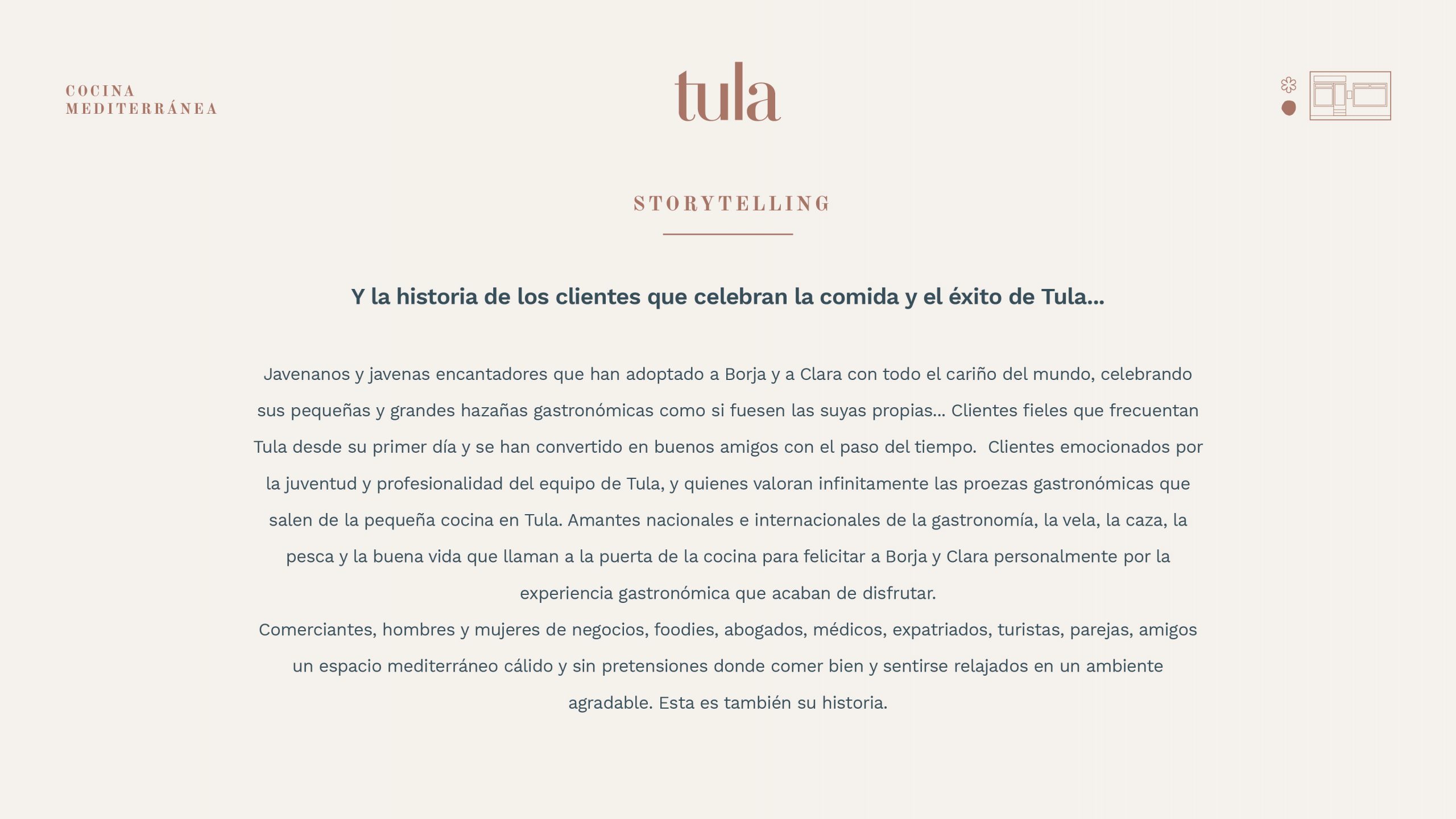 COCINA
MEDITERRÁNEA

tula

STORYTELLING

Y la historia de los clientes que celebran la comida y el éxito de Tula...

Javenanos y javenas encantadores que han adoptado a Borja y a Clara con todo el cariño del mundo, celebrando sus pequeñas y grandes hazañas gastronómicas como si fuesen las suyas propias... Clientes fieles que frecuentan Tula desde su primer día y se han convertido en buenos amigos con el paso del tiempo. Clientes emocionados por la juventud y profesionalidad del equipo de Tula, y quienes valoran infinitamente las proezas gastronómicas que salen de la pequeña cocina en Tula. Amantes nacionales e internacionales de la gastronomía, la vela, la caza, la pesca y la buena vida que llaman a la puerta de la cocina para felicitar a Borja y Clara personalmente por la experiencia gastronómica que acaban de disfrutar.
Comerciantes, hombres y mujeres de negocios, foodies, abogados, médicos, expatriados, turistas, parejas, amigos un espacio mediterráneo cálido y sin pretensiones donde comer bien y sentirse relajados en un ambiente agradable. Esta es también su historia.